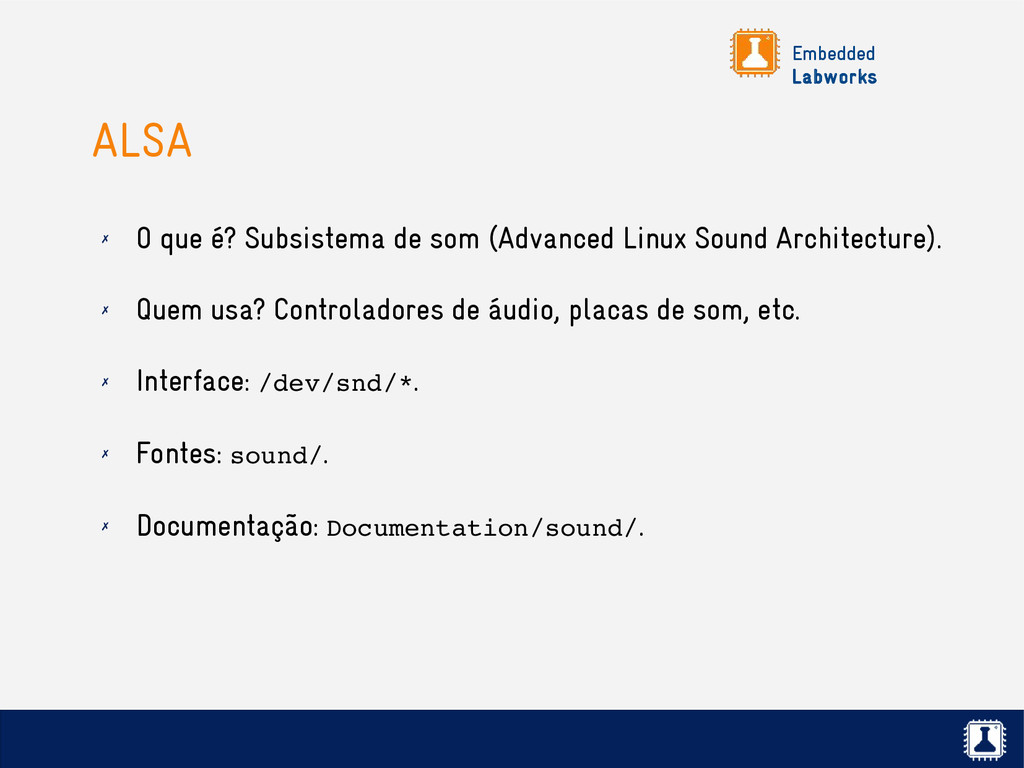 Embedded
Labworks

ALSA

✗ O que é? Subsistema de som (Advanced Linux Sound Architecture).

✗ Quem usa? Controladores de áudio, placas de som, etc.

✗ Interface: /dev/snd/*.

✗ Fontes: sound/.

✗ Documentação: Documentation/sound/.